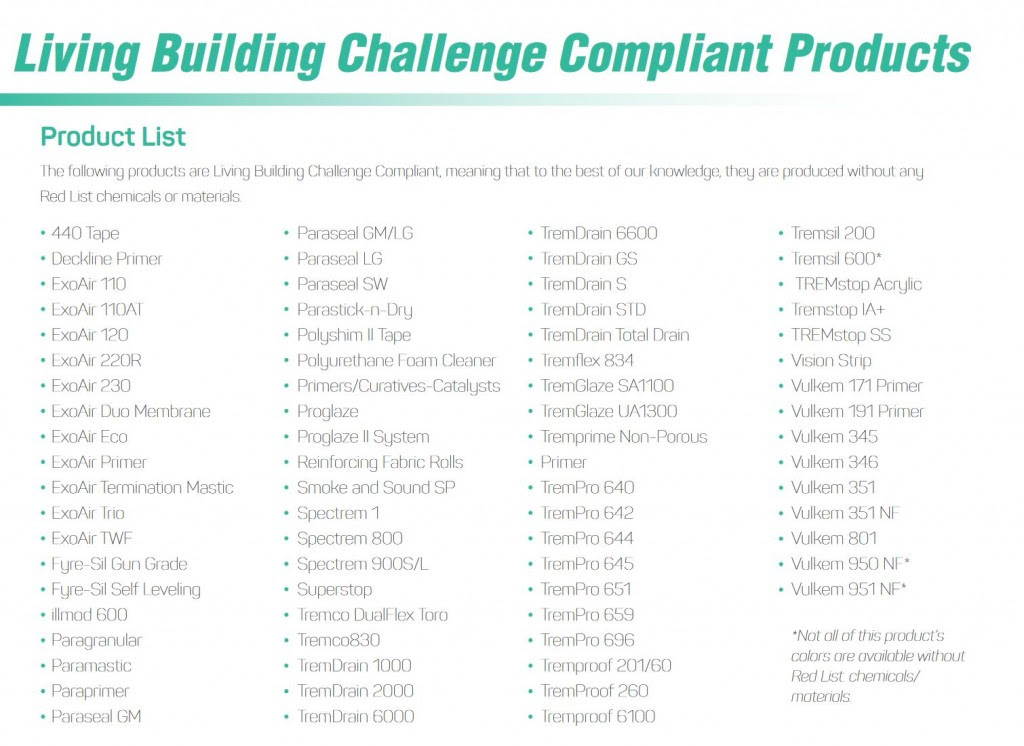 Living Building Challenge Compliant Products

Product List

The following products are Living Building Challenge Compliant, meaning that to the best of our knowledge, they are produced without any Red List chemicals or materials.

• 440 Tape
• Deckline Primer
• ExoAir 110
• ExoAir 110AT
• ExoAir 120
• ExoAir 220R
• ExoAir 230
• ExoAir Duo Membrane
• ExoAir Eco
• ExoAir Primer
• ExoAir Termination Mastic
• ExoAir Trio
• ExoAir TWF
• Fyre-Sil Gun Grade
• Fyre-Sil Self Leveling
• illmod 600
• Paragranular
• Paramastic
• Paraprimer
• Paraseal GM

• Paraseal GM/LG
• Paraseal LG
• Paraseal SW
• Parastick-n-Dry
• Polyshim II Tape
• Polyurethane Foam Cleaner
• Primers/Curatives-Catalysts
• Proglaze
• Proglaze II System
• Reinforcing Fabric Rolls
• Smoke and Sound SP
• Spectrem 1
• Spectrem 800
• Spectrem 900S/L
• Superstop
• Tremco DualFlex Toro
• Tremco830
• TremDrain 1000
• TremDrain 2000
• TremDrain 6000

• TremDrain 6600
• TremDrain GS
• TremDrain S
• TremDrain STD
• TremDrain Total Drain
• Tremflex 834
• TremGlaze SA1100
• TremGlaze UA1300
• Tremprime Non-Porous
• Primer
• TremPro 640
• TremPro 642
• TremPro 644
• TremPro 645
• TremPro 651
• TremPro 659
• TremPro 696
• Tremproof 201/60
• TremProof 260
• Tremproof 6100

• Tremsil 200
• Tremsil 600*
• TREMstop Acrylic
• Tremstop IA+
• TREMstop SS
• Vision Strip
• Vulkem 171 Primer
• Vulkem 191 Primer
• Vulkem 345
• Vulkem 346
• Vulkem 351
• Vulkem 351 NF
• Vulkem 801
• Vulkem 950 NF*
• Vulkem 951 NF*

*Not all of this product's colors are available without Red List chemicals/ materials.